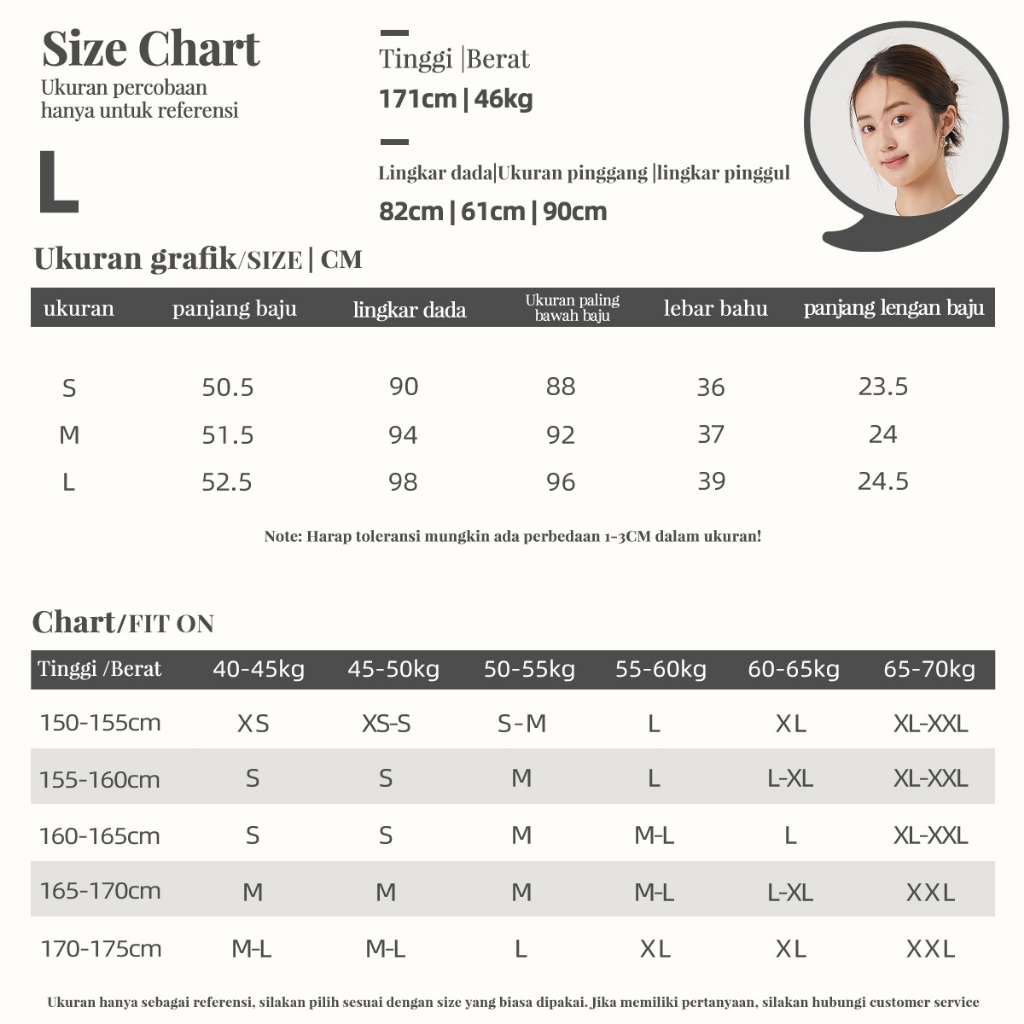 Size Chart
Ukuran percobaan hanya untuk referensi

L

Tinggi |Berat
171cm | 46kg

Lingkar dada|Ukuran pinggang |lingkar pinggul
82cm | 61cm | 90cm

Ukuran grafik/SIZE | CM

| ukuran | panjang baju | lingkar dada | Ukuran paling bawah baju | lebar bahu | panjang lengan baju |
|---|---|---|---|---|---|
| S | 50.5 | 90 | 88 | 36 | 23.5 |
| M | 51.5 | 94 | 92 | 37 | 24 |
| L | 52.5 | 98 | 96 | 39 | 24.5 |

Note: Harap toleransi mungkin ada perbedaan 1-3CM dalam ukuran!

Chart/FIT ON

| Tinggi /Berat | 40-45kg | 45-50kg | 50-55kg | 55-60kg | 60-65kg | 65-70kg |
|---|---|---|---|---|---|---|
| 150-155cm | XS | XS-S | S-M | L | XL | XL-XXL |
| 155-160cm | S | S | M | L | L-XL | XL-XXL |
| 160-165cm | S | S | M | M-L | L | XL-XXL |
| 165-170cm | M | M | M | M-L | L-XL | XXL |
| 170-175cm | M-L | M-L | L | XL | XL | XXL |

Ukuran hanya sebagai referensi, silakan pilih sesuai dengan size yang biasa dipakai. Jika memiliki pertanyaan, silakan hubungi customer service